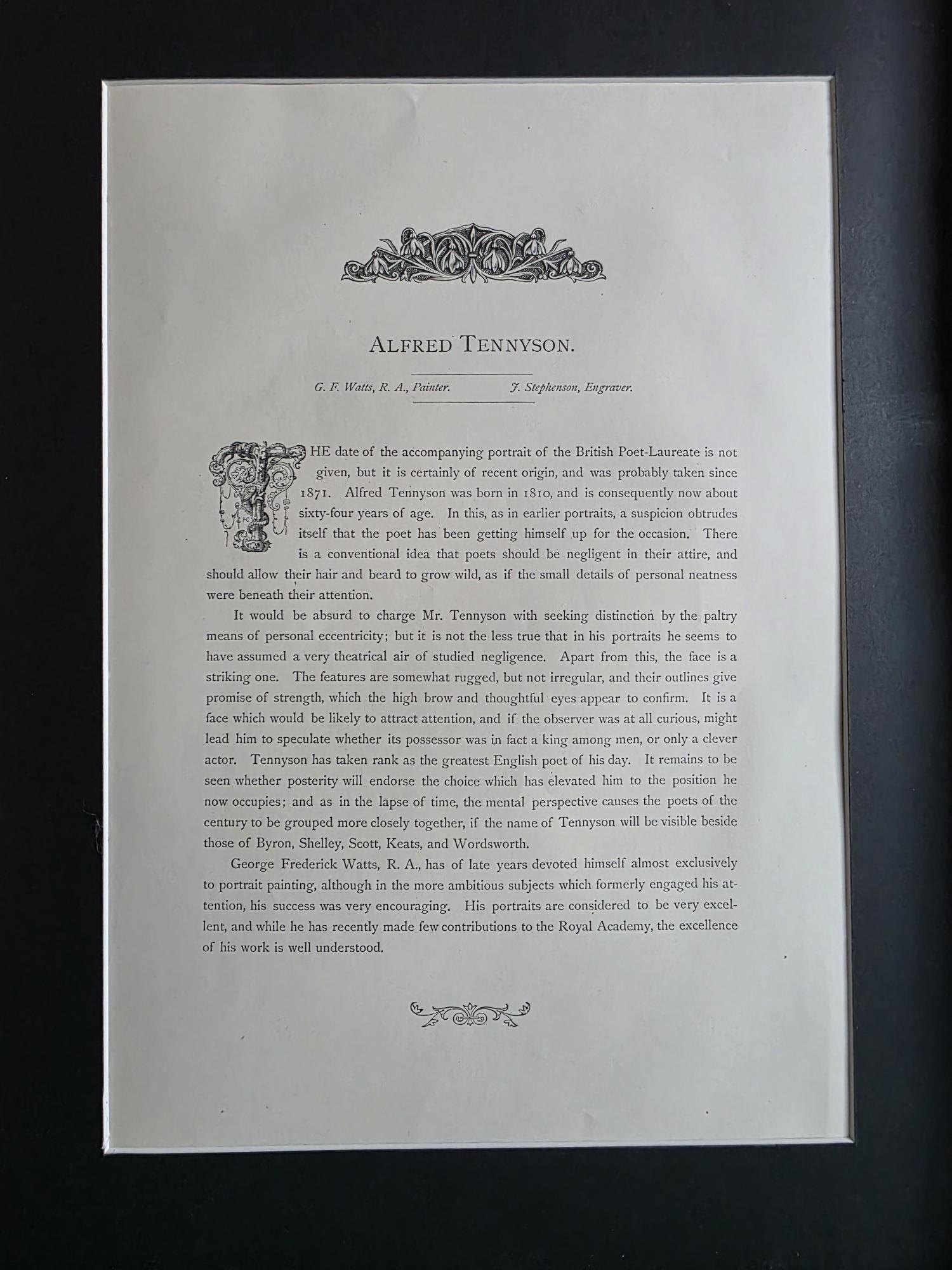 ALFRED TENNYSON.

G. F. Watts, R. A., Painter.     J. Stephenson, Engraver.

THE date of the accompanying portrait of the British Poet-Laureate is not given, but it is certainly of recent origin, and was probably taken since 1871. Alfred Tennyson was born in 1810, and is consequently now about sixty-four years of age. In this, as in earlier portraits, a suspicion obtrudes itself that the poet has been getting himself up for the occasion. There is a conventional idea that poets should be negligent in their attire, and should allow their hair and beard to grow wild, as if the small details of personal neatness were beneath their attention.

It would be absurd to charge Mr. Tennyson with seeking distinction by the paltry means of personal eccentricity; but it is not the less true that in his portraits he seems to have assumed a very theatrical air of studied negligence. Apart from this, the face is a striking one. The features are somewhat rugged, but not irregular, and their outlines give promise of strength, which the high brow and thoughtful eyes appear to confirm. It is a face which would be likely to attract attention, and if the observer was at all curious, might lead him to speculate whether its possessor was in fact a king among men, or only a clever actor. Tennyson has taken rank as the greatest English poet of his day. It remains to be seen whether posterity will endorse the choice which has elevated him to the position he now occupies; and as in the lapse of time, the mental perspective causes the poets of the century to be grouped more closely together, if the name of Tennyson will be visible beside those of Byron, Shelley, Scott, Keats, and Wordsworth.

George Frederick Watts, R. A., has of late years devoted himself almost exclusively to portrait painting, although in the more ambitious subjects which formerly engaged his attention, his success was very encouraging. His portraits are considered to be very excellent, and while he has recently made few contributions to the Royal Academy, the excellence of his work is well understood.